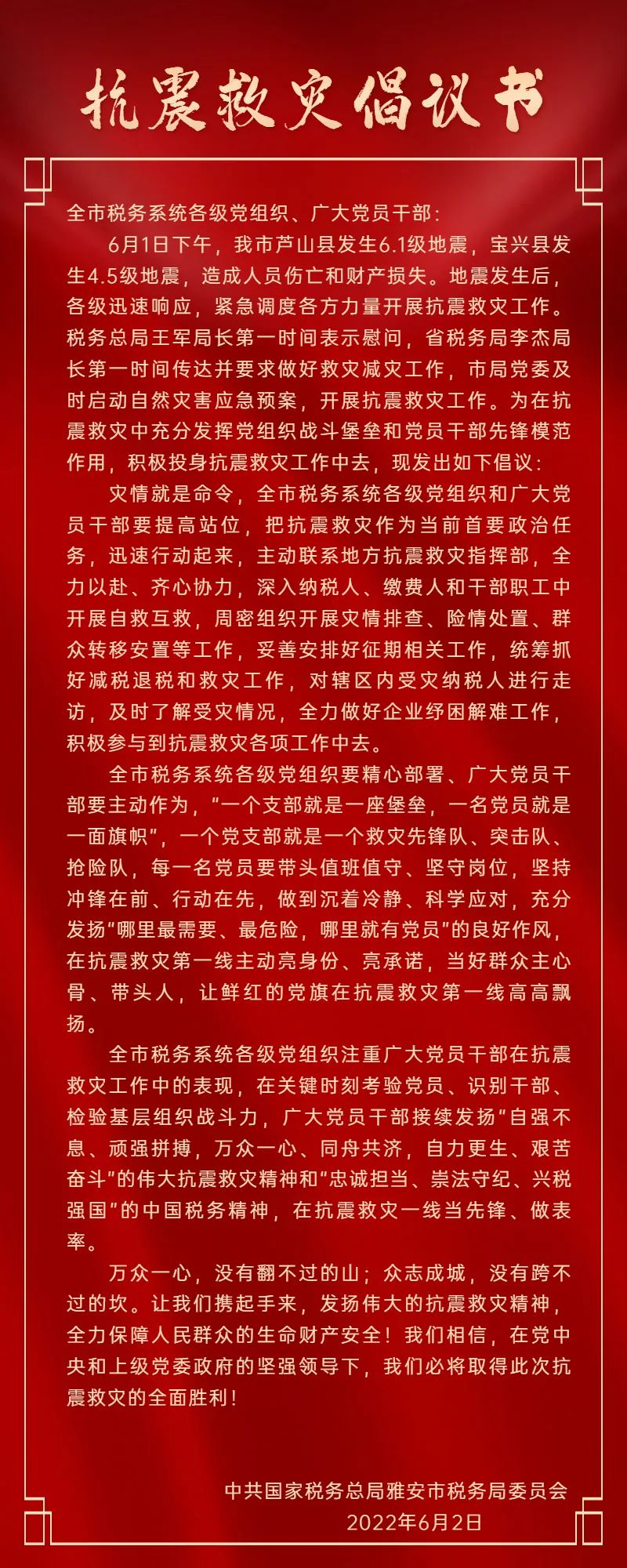 抗震救灾倡议书

全市税务系统各级党组织、广大党员干部：

6月1日下午，我市芦山县发生6.1级地震，宝兴县发生4.5级地震，造成人员伤亡和财产损失。地震发生后，各级迅速响应，紧急调度各方力量开展抗震救灾工作。税务总局王军局长第一时间表示慰问，省税务局李杰局长第一时间传达并要求做好救灾减灾工作，市局党委及时启动自然灾害应急预案，开展抗震救灾工作。为在抗震救灾中充分发挥党组织战斗堡垒和党员干部先锋模范作用，积极投身抗震救灾工作中去，现发出如下倡议：

灾情就是命令，全市税务系统各级党组织和广大党员干部要提高站位，把抗震救灾作为当前首要政治任务，迅速行动起来，主动联系地方抗震救灾指挥部，全力以赴、齐心协力，深入纳税人、缴费人和干部职工中开展自救互救，周密组织开展灾情排查、险情处置、群众转移安置等工作，妥善安排好征期相关工作，统筹抓好减税退税和救灾工作，对辖区内受灾纳税人进行走访，及时了解受灾情况，全力做好企业纾困解难工作，积极参与到抗震救灾各项工作中去。

全市税务系统各级党组织要精心部署、广大党员干部要主动作为，“一个支部就是一座堡垒，一名党员就是一面旗帜”，一个党支部就是一个救灾先锋队、突击队、抢险队，每一名党员要带头值班值守、坚守岗位，坚持冲锋在前、行动在先，做到沉着冷静、科学应对，充分发扬“哪里最需要、最危险，哪里就有党员”的良好作风，在抗震救灾第一线主动亮身份、亮承诺，当好群众主心骨、带头人，让鲜红的党旗在抗震救灾第一线高高飘扬。

全市税务系统各级党组织注重广大党员干部在抗震救灾工作中的表现，在关键时刻考验党员、识别干部、检验基层组织战斗力，广大党员干部接续发扬“自强不息、顽强拼搏，万众一心、同舟共济，自力更生、艰苦奋斗”的伟大抗震救灾精神和“忠诚担当、崇法守纪、兴税强国”的中国税务精神，在抗震救灾一线当先锋、做表率。

万众一心，没有翻不过的山；众志成城，没有跨不过的坎。让我们携起手来，发扬伟大的抗震救灾精神，全力保障人民群众的生命财产安全！我们相信，在党中央和上级党委政府的坚强领导下，我们必将取得此次抗震救灾的全面胜利！

中共国家税务总局雅安市税务局委员会
2022年6月2日